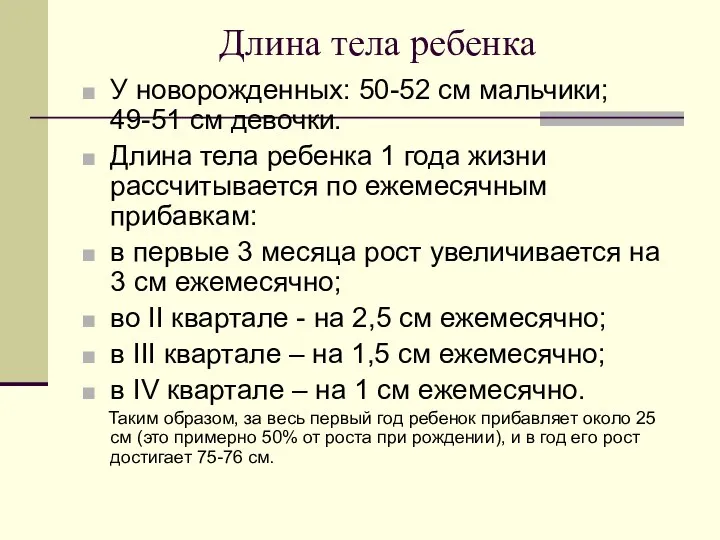 Длина тела ребенка

У новорожденных: 50-52 см мальчики; 49-51 см девочки.

Длина тела ребенка 1 года жизни рассчитывается по ежемесячным прибавкам:

в первые 3 месяца рост увеличивается на 3 см ежемесячно;

во II квартале - на 2,5 см ежемесячно;

в III квартале – на 1,5 см ежемесячно;

в IV квартале – на 1 см ежемесячно.

Таким образом, за весь первый год ребенок прибавляет около 25 см (это примерно 50% от роста при рождении), и в год его рост достигает 75-76 см.